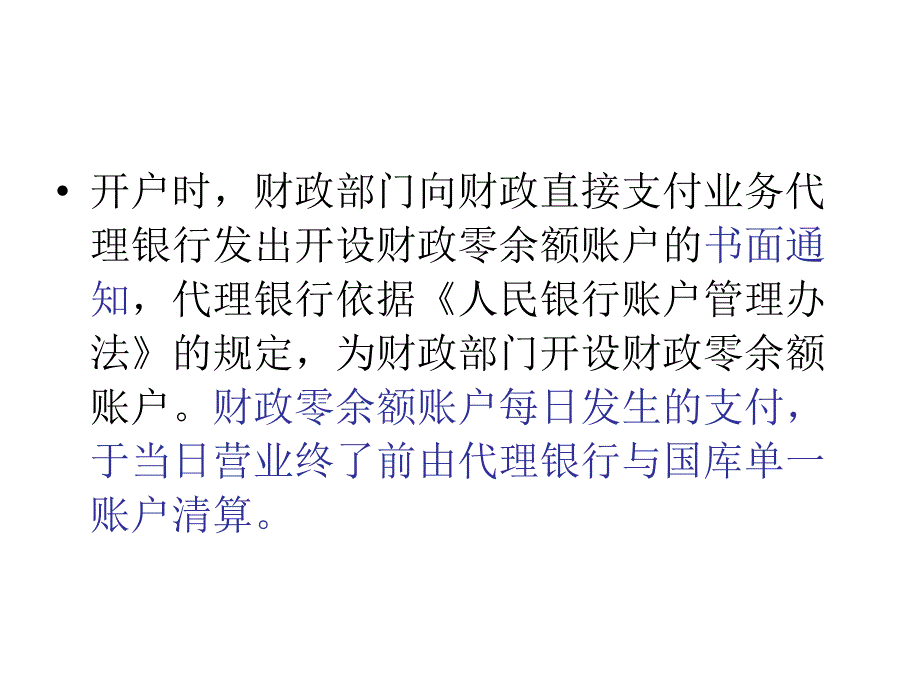 • 开户时，财政部门向财政直接支付业务代理银行发出开设财政零余额账户的书面通知，代理银行依据《人民银行账户管理办法》的规定，为财政部门开设财政零余额账户。财政零余额账户每日发生的支付，于当日营业终了前由代理银行与国库单一账户清算。